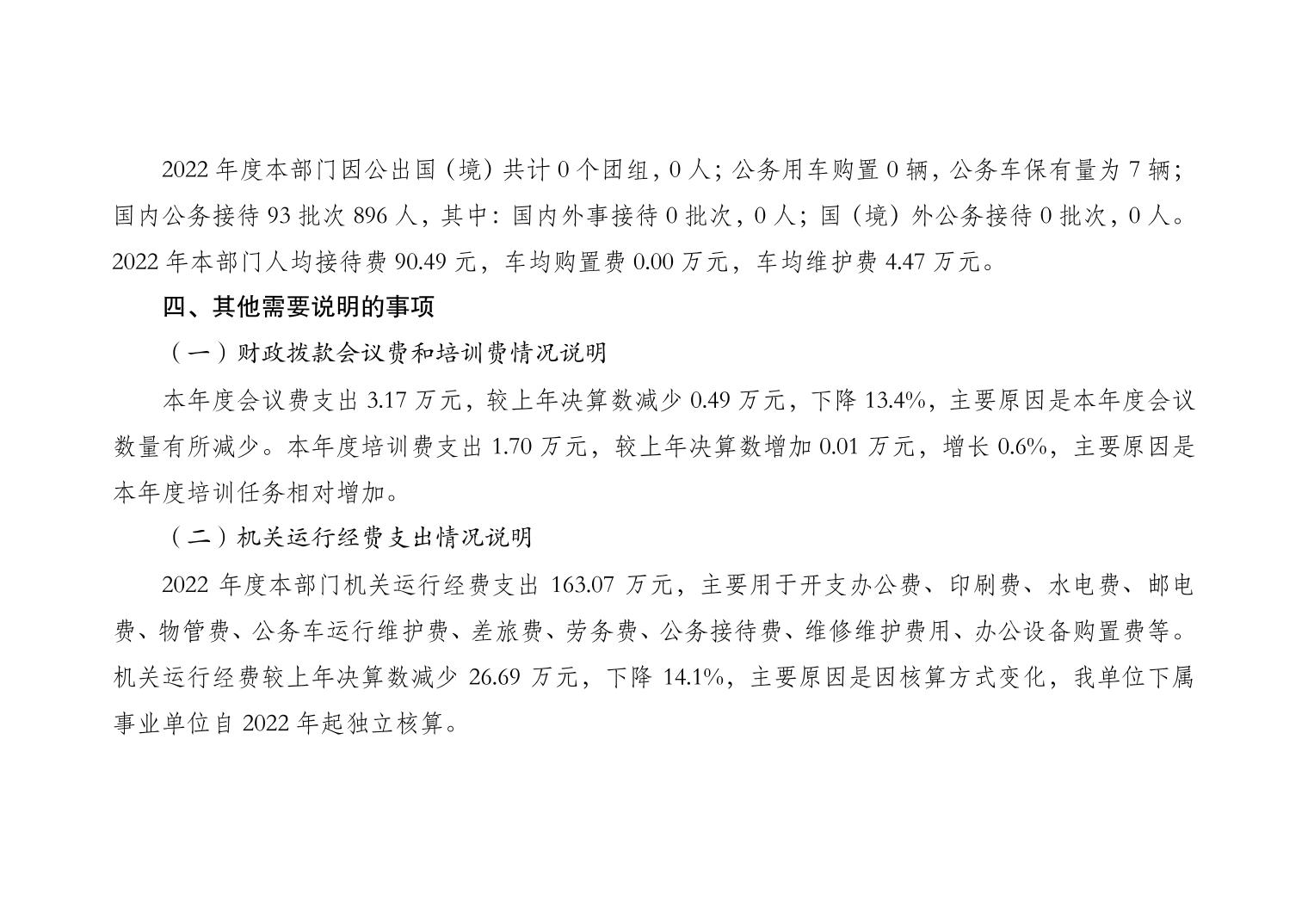 2022 年度本部门因公出国（境）共计 0 个团组，0 人；公务用车购置 0 辆，公务车保有量为 7 辆；国内公务接待 93 批次 896 人，其中：国内外事接待 0 批次，0 人；国（境）外公务接待 0 批次，0 人。2022 年本部门人均接待费 90.49 元，车均购置费 0.00 万元，车均维护费 4.47 万元。

四、其他需要说明的事项

（一）财政拨款会议费和培训费情况说明

本年度会议费支出 3.17 万元，较上年决算数减少 0.49 万元，下降 13.4%，主要原因是本年度会议数量有所减少。本年度培训费支出 1.70 万元，较上年决算数增加 0.01 万元，增长 0.6%，主要原因是本年度培训任务相对增加。

（二）机关运行经费支出情况说明

2022 年度本部门机关运行经费支出 163.07 万元，主要用于开支办公费、印刷费、水电费、邮电费、物管费、公务车运行维护费、差旅费、劳务费、公务接待费、维修维护费用、办公设备购置费等。机关运行经费较上年决算数减少 26.69 万元，下降 14.1%，主要原因是因核算方式变化，我单位下属事业单位自 2022 年起独立核算。